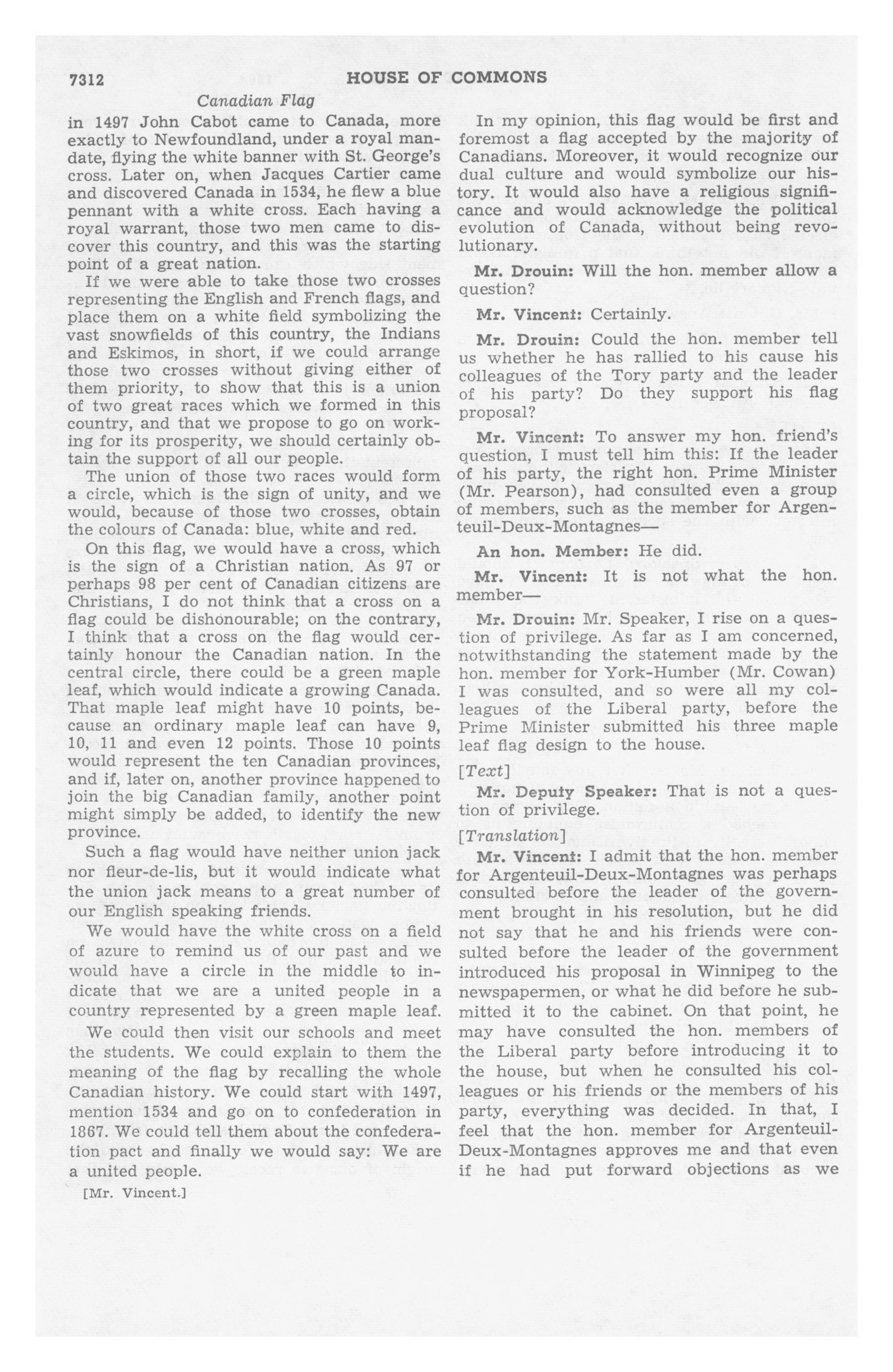 7312 HOUSE OF COMMONS

Canadian Flag

in 1497 John Cabot came to Canada, more exactly to Newfoundland, under a royal mandate, flying the white banner with St. George's cross. Later on, when Jacques Cartier came and discovered Canada in 1534, he flew a blue pennant with a white cross. Each having a royal warrant, those two men came to discover this country, and this was the starting point of a great nation.

If we were able to take those two crosses representing the English and French flags, and place them on a white field symbolizing the vast snowfields of this country, the Indians and Eskimos, in short, if we could arrange those two crosses without giving either of them priority, to show that this is a union of two great races which we formed in this country, and that we propose to go on working for its prosperity, we should certainly obtain the support of all our people.

The union of those two races would form a circle, which is the sign of unity, and we would, because of those two crosses, obtain the colours of Canada: blue, white and red.

On this flag, we would have a cross, which is the sign of a Christian nation. As 97 or perhaps 98 per cent of Canadian citizens are Christians, I do not think that a cross on a flag could be dishonourable; on the contrary, I think that a cross on the flag would certainly honour the Canadian nation. In the central circle, there could be a green maple leaf, which would indicate a growing Canada. That maple leaf might have 10 points, because an ordinary maple leaf can have 9, 10, 11 and even 12 points. Those 10 points would represent the ten Canadian provinces, and if, later on, another province happened to join the big Canadian family, another point might simply be added, to identify the new province.

Such a flag would have neither union jack nor fleur-de-lis, but it would indicate what the union jack means to a great number of our English speaking friends.

We would have the white cross on a field of azure to remind us of our past and we would have a circle in the middle to indicate that we are a united people in a country represented by a green maple leaf.

We could then visit our schools and meet the students. We could explain to them the meaning of the flag by recalling the whole Canadian history. We could start with 1497, mention 1534 and go on to confederation in 1867. We could tell them about the confederation pact and finally we would say: We are a united people.

[Mr. Vincent.]

In my opinion, this flag would be first and foremost a flag accepted by the majority of Canadians. Moreover, it would recognize our dual culture and would symbolize our history. It would also have a religious significance and would acknowledge the political evolution of Canada, without being revolutionary.

Mr. Drouin: Will the hon. member allow a question?

Mr. Vincent: Certainly.

Mr. Drouin: Could the hon. member tell us whether he has rallied to his cause his colleagues of the Tory party and the leader of his party? Do they support his flag proposal?

Mr. Vincent: To answer my hon. friend's question, I must tell him this: If the leader of his party, the right hon. Prime Minister (Mr. Pearson), had consulted even a group of members, such as the member for Argenteuil-Deux-Montagnes—

An hon. Member: He did.

Mr. Vincent: It is not what the hon. member—

Mr. Drouin: Mr. Speaker, I rise on a question of privilege. As far as I am concerned, notwithstanding the statement made by the hon. member for York-Humber (Mr. Cowan) I was consulted, and so were all my colleagues of the Liberal party, before the Prime Minister submitted his three maple leaf flag design to the house.

[Text]

Mr. Deputy Speaker: That is not a question of privilege.

[Translation]

Mr. Vincent: I admit that the hon. member for Argenteuil-Deux-Montagnes was perhaps consulted before the leader of the government brought in his resolution, but he did not say that he and his friends were consulted before the leader of the government introduced his proposal in Winnipeg to the newspapermen, or what he did before he submitted it to the cabinet. On that point, he may have consulted the hon. members of the Liberal party before introducing it to the house, but when he consulted his colleagues or his friends or the members of his party, everything was decided. In that, I feel that the hon. member for Argenteuil-Deux-Montagnes approves me and that even if he had put forward objections as we